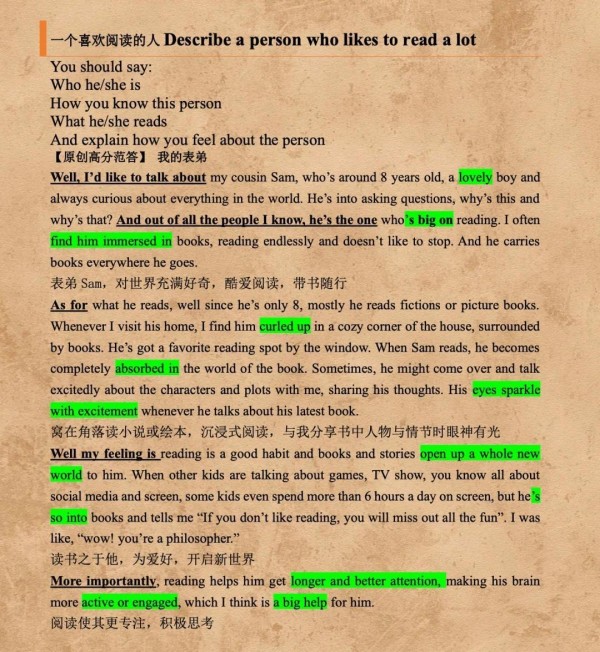 一个喜欢阅读的人 Describe a person who likes to read a lot

You should say:
Who he/she is
How you know this person
What he/she reads
And explain how you feel about the person

【原创高分范答】 我的表弟

Well, I'd like to talk about my cousin Sam, who's around 8 years old, a lovely boy and always curious about everything in the world. He's into asking questions, why's this and why's that? And out of all the people I know, he's the one who's big on reading. I often find him immersed in books, reading endlessly and doesn't like to stop. And he carries books everywhere he goes.

表弟 Sam，对世界充满好奇，酷爱阅读，带书随行

As for what he reads, well since he's only 8, mostly he reads fictions or picture books. Whenever I visit his home, I find him curled up in a cozy corner of the house, surrounded by books. He's got a favorite reading spot by the window. When Sam reads, he becomes completely absorbed in the world of the book. Sometimes, he might come over and talk excitedly about the characters and plots with me, sharing his thoughts. His eyes sparkle with excitement whenever he talks about his latest book.

窝在角落读小说或绘本，沉浸式阅读，与我分享书中人物与情节时眼神有光

Well my feeling is reading is a good habit and books and stories open up a whole new world to him. When other kids are talking about games, TV show, you know all about social media and screen, some kids even spend more than 6 hours a day on screen, but he's so into books and tells me "If you don't like reading, you will miss out all the fun". I was like, "wow! you're a philosopher."

读书之于他，为爱好，开启新世界

More importantly, reading helps him get longer and better attention, making his brain more active or engaged, which I think is a big help for him.

阅读使其更专注，积极思考